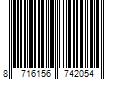 8 716156 742054